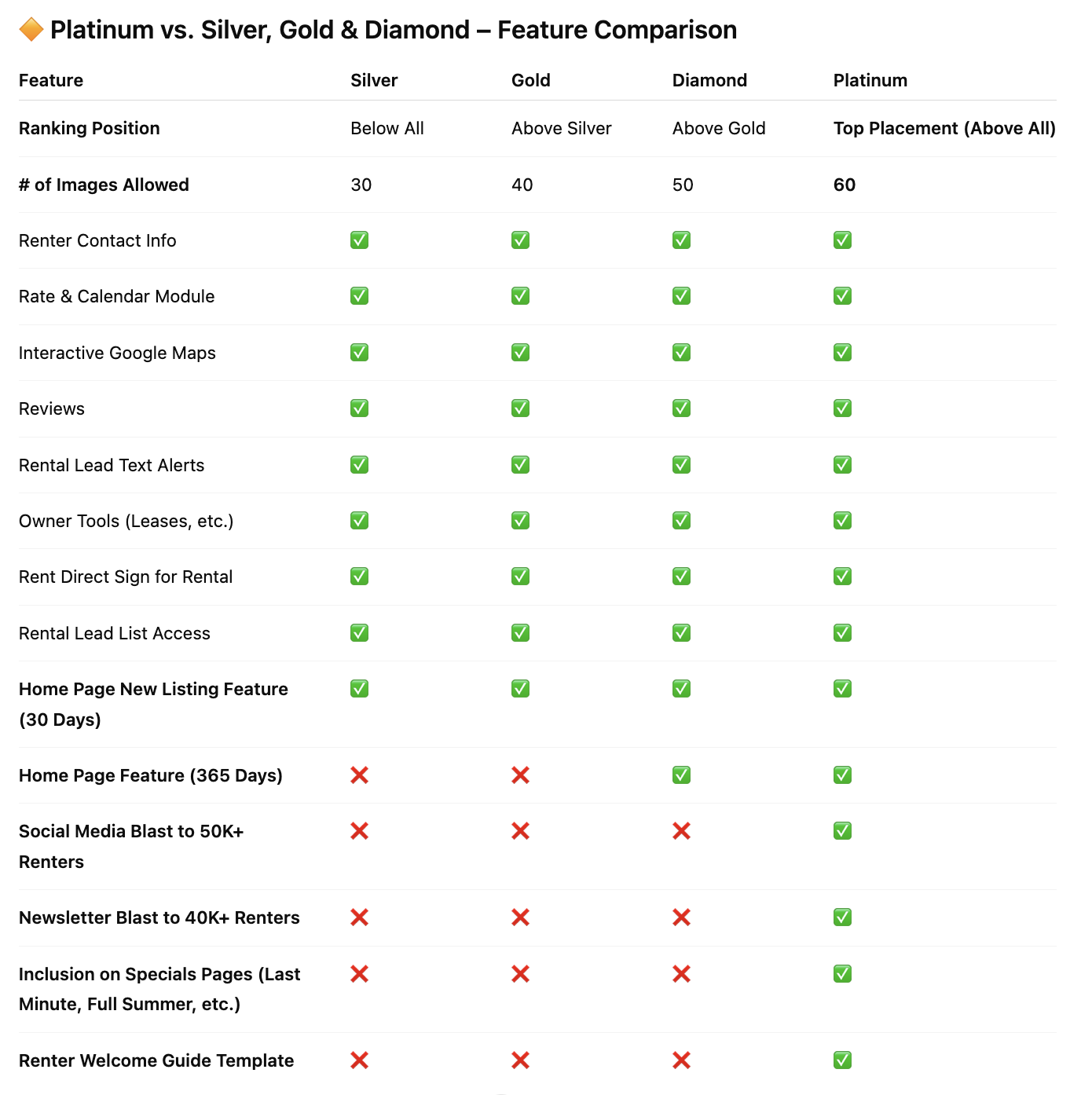 🔶 Platinum vs. Silver, Gold & Diamond – Feature Comparison

| Feature | Silver | Gold | Diamond | Platinum |
|---|---|---|---|---|
| Ranking Position | Below All | Above Silver | Above Gold | Top Placement (Above All) |
| # of Images Allowed | 30 | 40 | 50 | 60 |
| Renter Contact Info | ✅ | ✅ | ✅ | ✅ |
| Rate & Calendar Module | ✅ | ✅ | ✅ | ✅ |
| Interactive Google Maps | ✅ | ✅ | ✅ | ✅ |
| Reviews | ✅ | ✅ | ✅ | ✅ |
| Rental Lead Text Alerts | ✅ | ✅ | ✅ | ✅ |
| Owner Tools (Leases, etc.) | ✅ | ✅ | ✅ | ✅ |
| Rent Direct Sign for Rental | ✅ | ✅ | ✅ | ✅ |
| Rental Lead List Access | ✅ | ✅ | ✅ | ✅ |
| Home Page New Listing Feature (30 Days) | ✅ | ✅ | ✅ | ✅ |
| Home Page Feature (365 Days) | ❌ | ❌ | ✅ | ✅ |
| Social Media Blast to 50K+ Renters | ❌ | ❌ | ❌ | ✅ |
| Newsletter Blast to 40K+ Renters | ❌ | ❌ | ❌ | ✅ |
| Inclusion on Specials Pages (Last Minute, Full Summer, etc.) | ❌ | ❌ | ❌ | ✅ |
| Renter Welcome Guide Template | ❌ | ❌ | ❌ | ✅ |